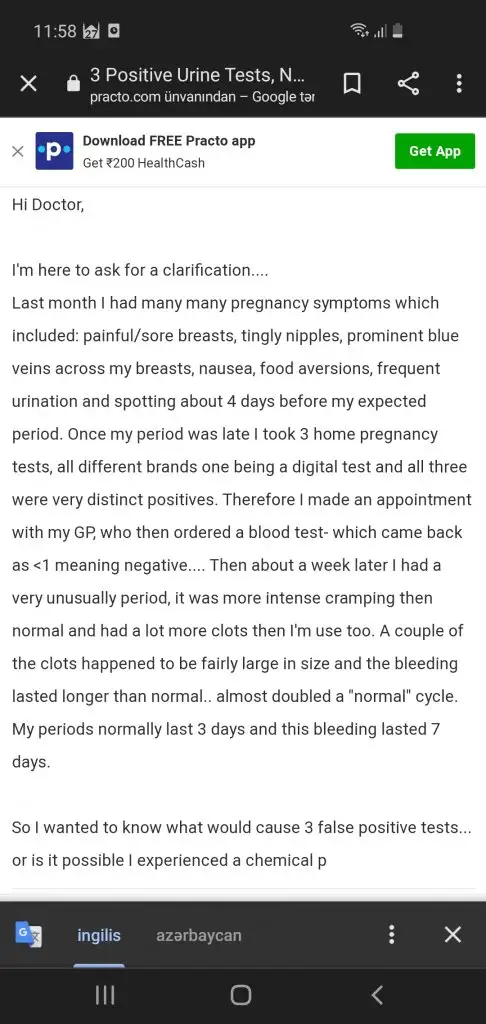 11:58

3 Positive Urine Tests, N...
practo.com ünvanından – Google tər

Download FREE Practo app
Get ₹200 HealthCash
Get App

Hi Doctor,

I'm here to ask for a clarification....
Last month I had many many pregnancy symptoms which included: painful/sore breasts, tingly nipples, prominent blue veins across my breasts, nausea, food aversions, frequent urination and spotting about 4 days before my expected period. Once my period was late I took 3 home pregnancy tests, all different brands one being a digital test and all three were very distinct positives. Therefore I made an appointment with my GP, who then ordered a blood test- which came back as <1 meaning negative.... Then about a week later I had a very unusually period, it was more intense cramping then normal and had a lot more clots then I'm use too. A couple of the clots happened to be fairly large in size and the bleeding lasted longer than normal.. almost doubled a "normal" cycle. My periods normally last 3 days and this bleeding lasted 7 days.

So I wanted to know what would cause 3 false positive tests... or is it possible I experienced a chemical p

ingilis azərbaycan